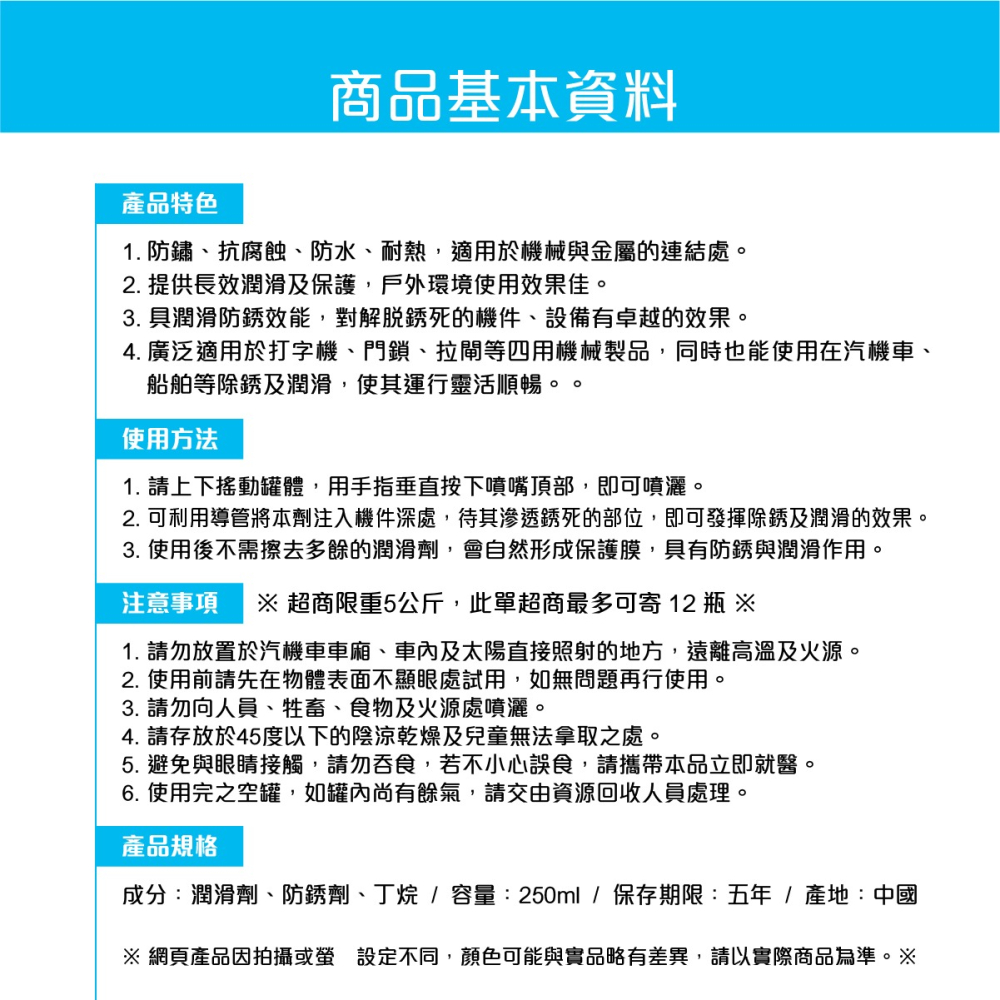 商品基本資料

產品特色

1. 防鏽、抗腐蝕、防水、耐熱，適用於機械與金屬的連結處。
2. 提供長效潤滑及保護，戶外環境使用效果佳。
3. 具潤滑防銹效能，對解脫銹死的機件、設備有卓越的效果。
4. 廣泛適用於打字機、門鎖、拉閘等四用機械製品，同時也能使用在汽機車、船舶等除銹及潤滑，使其運行靈活順暢。。

使用方法

1. 請上下搖動罐體，用手指垂直按下噴嘴頂部，即可噴灑。
2. 可利用導管將本劑注入機件深處，待其滲透銹死的部位，即可發揮除銹及潤滑的效果。
3. 使用後不需擦去多餘的潤滑劑，會自然形成保護膜，具有防銹與潤滑作用。

注意事項 ※ 超商限重5公斤，此單超商最多可寄 12 瓶 ※

1. 請勿放置於汽機車車廂、車內及太陽直接照射的地方，遠離高溫及火源。
2. 使用前請先在物體表面不顯眼處試用，如無問題再行使用。
3. 請勿向人員、牲畜、食物及火源處噴灑。
4. 請存放於45度以下的陰涼乾燥及兒童無法拿取之處。
5. 避免與眼睛接觸，請勿吞食，若不小心誤食，請攜帶本品立即就醫。
6. 使用完之空罐，如罐內尚有餘氣，請交由資源回收人員處理。

產品規格

成分：潤滑劑、防銹劑、丁烷 / 容量：250ml / 保存期限：五年 / 產地：中國

※ 網頁產品因拍攝或螢 設定不同，顏色可能與實品略有差異，請以實際商品為準。※